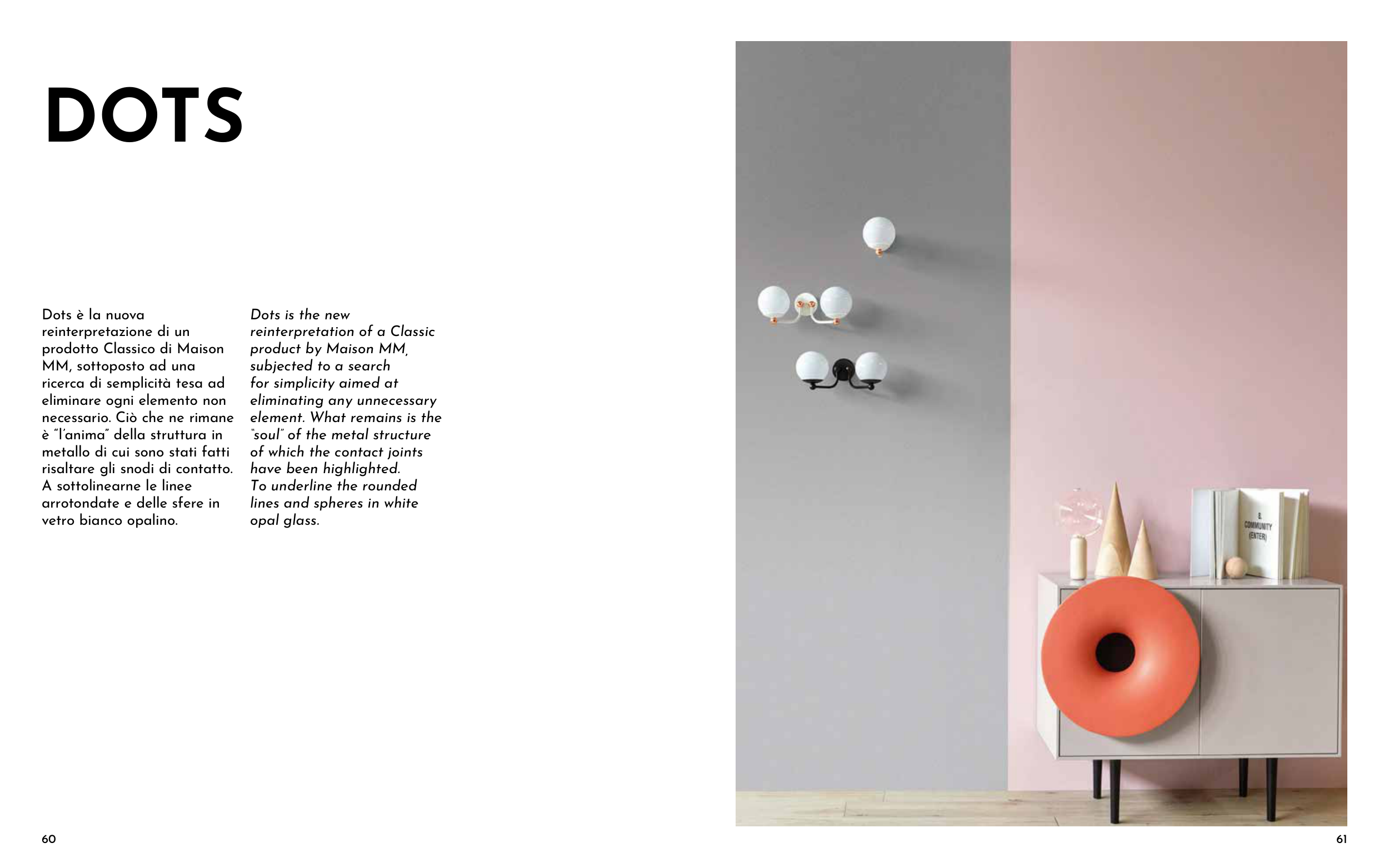 DOTS

Dots è la nuova reinterpretazione di un prodotto Classico di Maison MM, sottoposto ad una ricerca di semplicità tesa ad eliminare ogni elemento non necessario. Ciò che ne rimane è "l'anima" della struttura in metallo di cui sono stati fatti risaltare gli snodi di contatto. A sottolinearne le linee arrotondate e delle sfere in vetro bianco opalino.

Dots is the new reinterpretation of a Classic product by Maison MM, subjected to a search for simplicity aimed at eliminating any unnecessary element. What remains is the "soul" of the metal structure of which the contact joints have been highlighted. To underline the rounded lines and spheres in white opal glass.

60

61